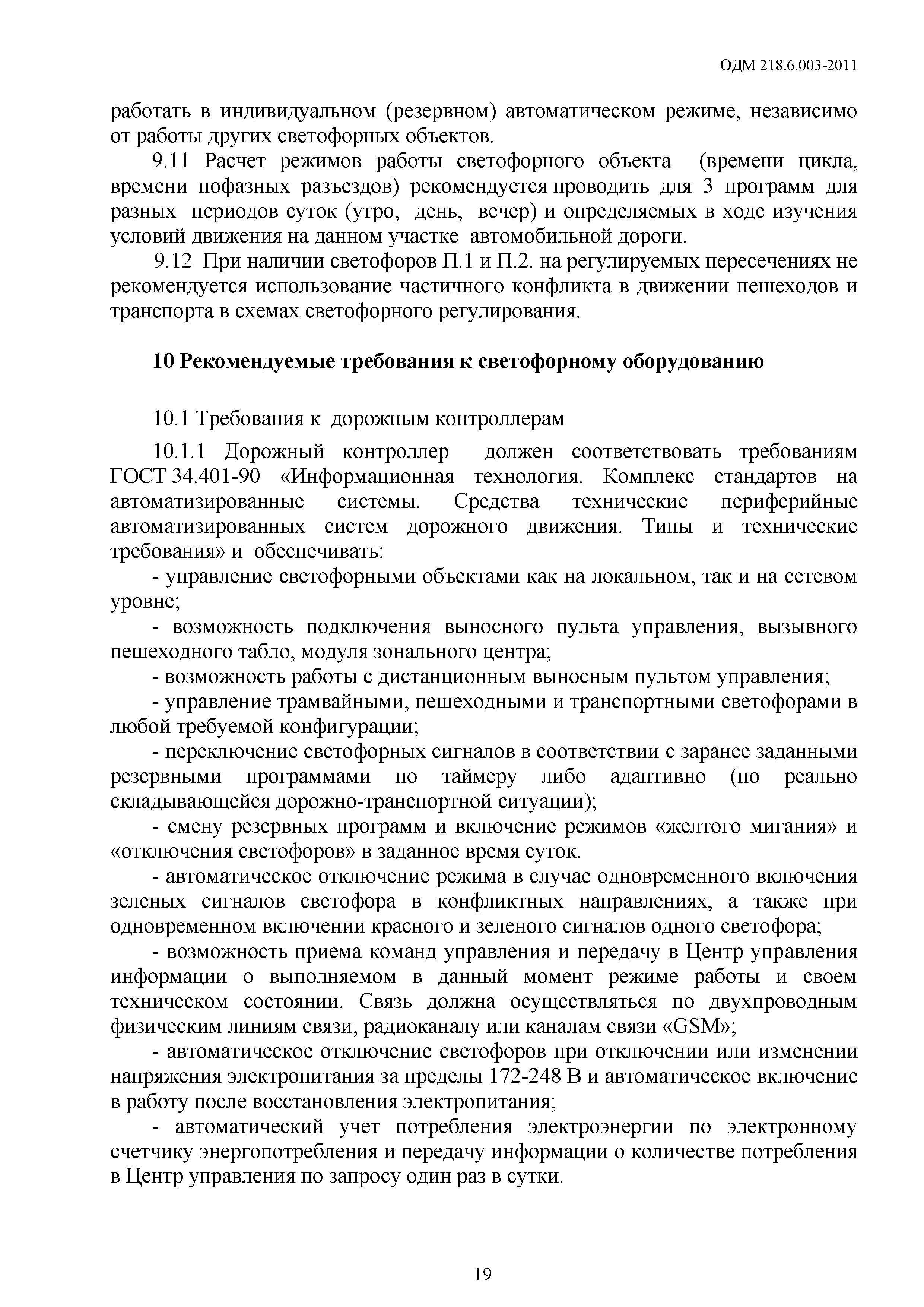 ОДМ 218.6.003-2011

работать в индивидуальном (резервном) автоматическом режиме, независимо от работы других светофорных объектов.

9.11 Расчет режимов работы светофорного объекта (времени цикла, времени пофазных разъездов) рекомендуется проводить для 3 программ для разных периодов суток (утро, день, вечер) и определяемых в ходе изучения условий движения на данном участке автомобильной дороги.

9.12 При наличии светофоров П.1 и П.2. на регулируемых пересечениях не рекомендуется использование частичного конфликта в движении пешеходов и транспорта в схемах светофорного регулирования.

10 Рекомендуемые требования к светофорному оборудованию

10.1 Требования к дорожным контроллерам

10.1.1 Дорожный контроллер должен соответствовать требованиям ГОСТ 34.401-90 «Информационная технология. Комплекс стандартов на автоматизированные системы. Средства технические периферийные автоматизированных систем дорожного движения. Типы и технические требования» и обеспечивать:

- управление светофорными объектами как на локальном, так и на сетевом уровне;

- возможность подключения выносного пульта управления, вызывного пешеходного табло, модуля зонального центра;

- возможность работы с дистанционным выносным пультом управления;

- управление трамвайными, пешеходными и транспортными светофорами в любой требуемой конфигурации;

- переключение светофорных сигналов в соответствии с заранее заданными резервными программами по таймеру либо адаптивно (по реально складывающейся дорожно-транспортной ситуации);

- смену резервных программ и включение режимов «желтого мигания» и «отключения светофоров» в заданное время суток.

- автоматическое отключение режима в случае одновременного включения зеленых сигналов светофора в конфликтных направлениях, а также при одновременном включении красного и зеленого сигналов одного светофора;

- возможность приема команд управления и передачу в Центр управления информации о выполняемом в данный момент режиме работы и своем техническом состоянии. Связь должна осуществляться по двухпроводным физическим линиям связи, радиоканалу или каналам связи «GSM»;

- автоматическое отключение светофоров при отключении или изменении напряжения электропитания за пределы 172-248 В и автоматическое включение в работу после восстановления электропитания;

- автоматический учет потребления электроэнергии по электронному счетчику энергопотребления и передачу информации о количестве потребления в Центр управления по запросу один раз в сутки.

19